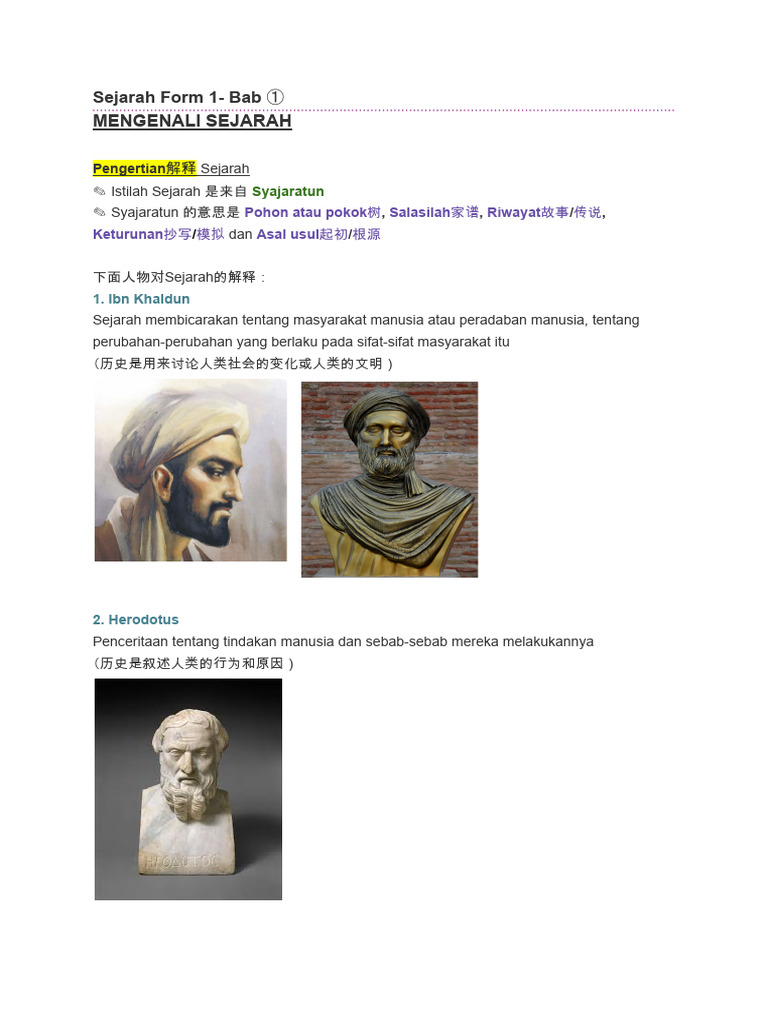 Sejarah Form 1- Bab ①
MENGENALI SEJARAH

Pengertian解释 Sejarah
✎ Istilah Sejarah 是来自 Syajaratun
✎ Syajaratun 的意思是 Pohon atau pokok树, Salasilah家谱, Riwayat故事/传说, Keturunan抄写/模拟 dan Asal usul起初/根源

下面人物对Sejarah的解释：
1. Ibn Khaldun
Sejarah membicarakan tentang masyarakat manusia atau peradaban manusia, tentang perubahan-perubahan yang berlaku pada sifat-sifat masyarakat itu
(历史是用来讨论人类社会的变化或人类的文明)

2. Herodotus
Penceritaan tentang tindakan manusia dan sebab-sebab mereka melakukannya
(历史是叙述人类的行为和原因)